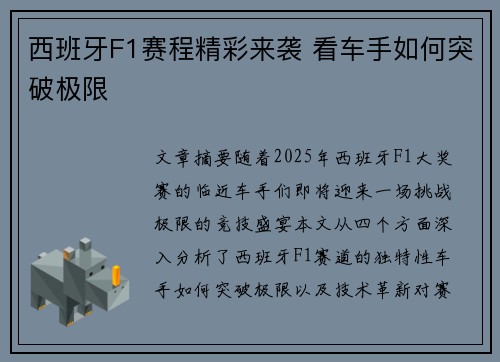 西班牙F1赛程精彩来袭 看车手如何突破极限

文章摘要随着2025年西班牙F1大奖赛的临近车手们即将迎来一场挑战极限的竞技盛宴本文从四个方面深入分析了西班牙F1赛道的独特性车手如何突破极限以及技术革新对赛